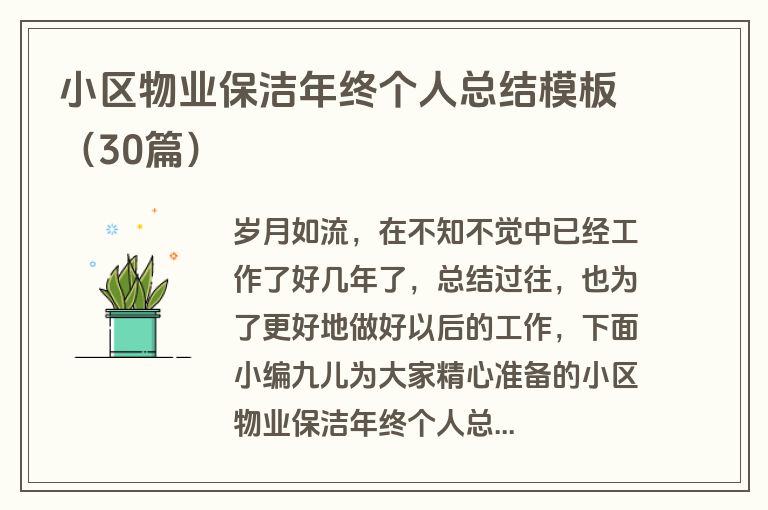 小区物业保洁年终个人总结模板（30篇）

岁月如流，在不知不觉中已经工作了好几年了，总结过往，也为了更好地做好以后的工作，下面小编九儿为大家精心准备的小区物业保洁年终个人总...